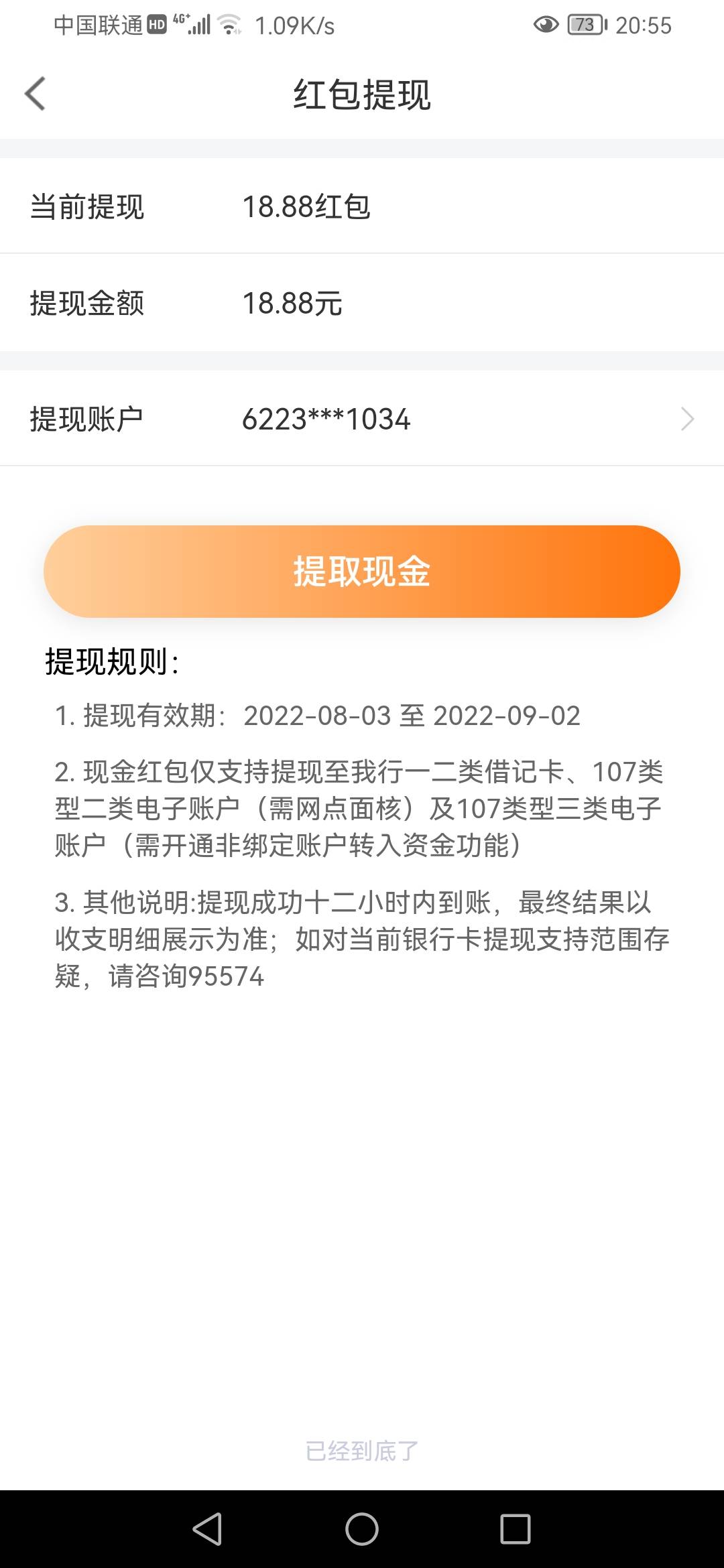 中国联通 HD 4G 1.09K/s 73 20:55

红包提现

当前提现 18.88红包

提现金额 18.88元

提现账户 6223***1034

提取现金

提现规则:

1. 提现有效期：2022-08-03 至 2022-09-02

2. 现金红包仅支持提现至我行一二类借记卡、107类型二类电子账户（需网点面核）及107类型三类电子账户（需开通非绑定账户转入资金功能）

3. 其他说明:提现成功十二小时内到账，最终结果以收支明细展示为准；如对当前银行卡提现支持范围存疑，请咨询95574

已经到底了